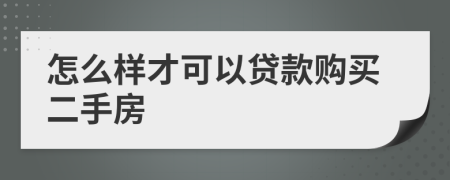 怎么样才可以贷款购买二手房